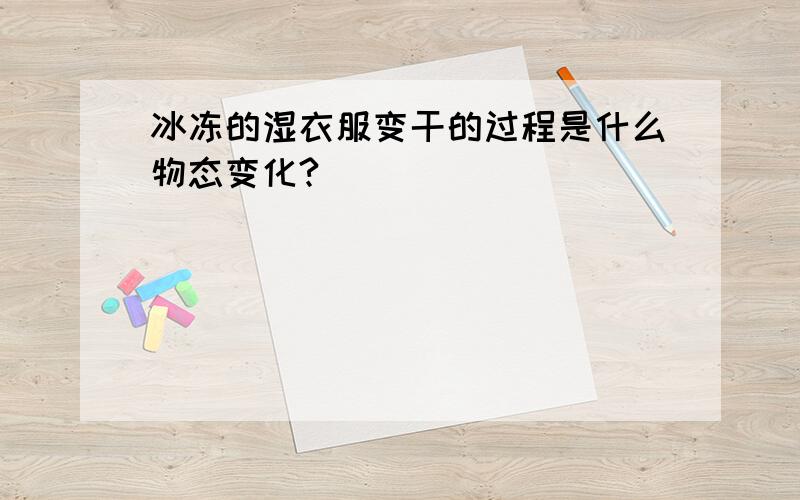 冰冻的湿衣服变干的过程是什么物态变化?